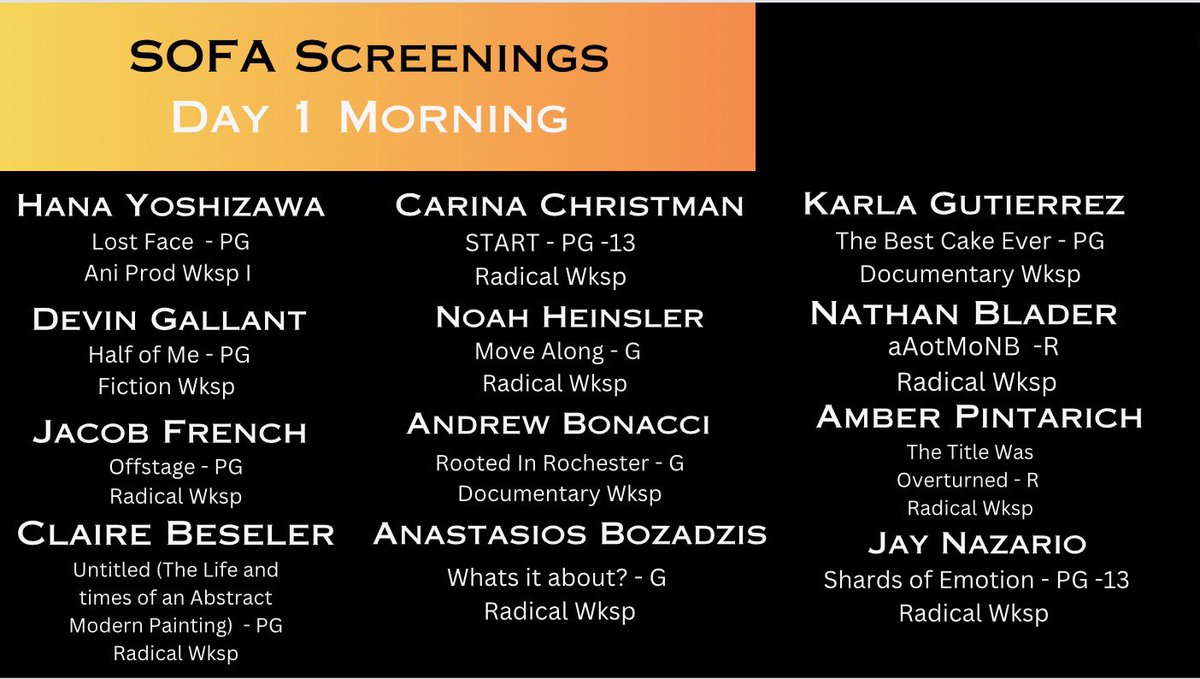 SOFA Screenings
Day 1 Morning

Hana Yoshizawa
Lost Face - PG
Ani Prod Wksp I

Devin Gallant
Half of Me - PG
Fiction Wksp

Jacob French
Offstage - PG
Radical Wksp

Claire Beseler
Untitled (The Life and times of an Abstract Modern Painting) - PG
Radical Wksp

Carina Christman
START - PG -13
Radical Wksp

Noah Heinsler
Move Along - G
Radical Wksp

Andrew Bonacci
Rooted In Rochester - G
Documentary Wksp

Anastasios Bozadzis
Whats it about? - G
Radical Wksp

Karla Gutierrez
The Best Cake Ever - PG
Documentary Wksp

Nathan Blader
aAotMoNB -R
Radical Wksp

Amber Pintarich
The Title Was Overturned - R
Radical Wksp

Jay Nazario
Shards of Emotion - PG -13
Radical Wksp